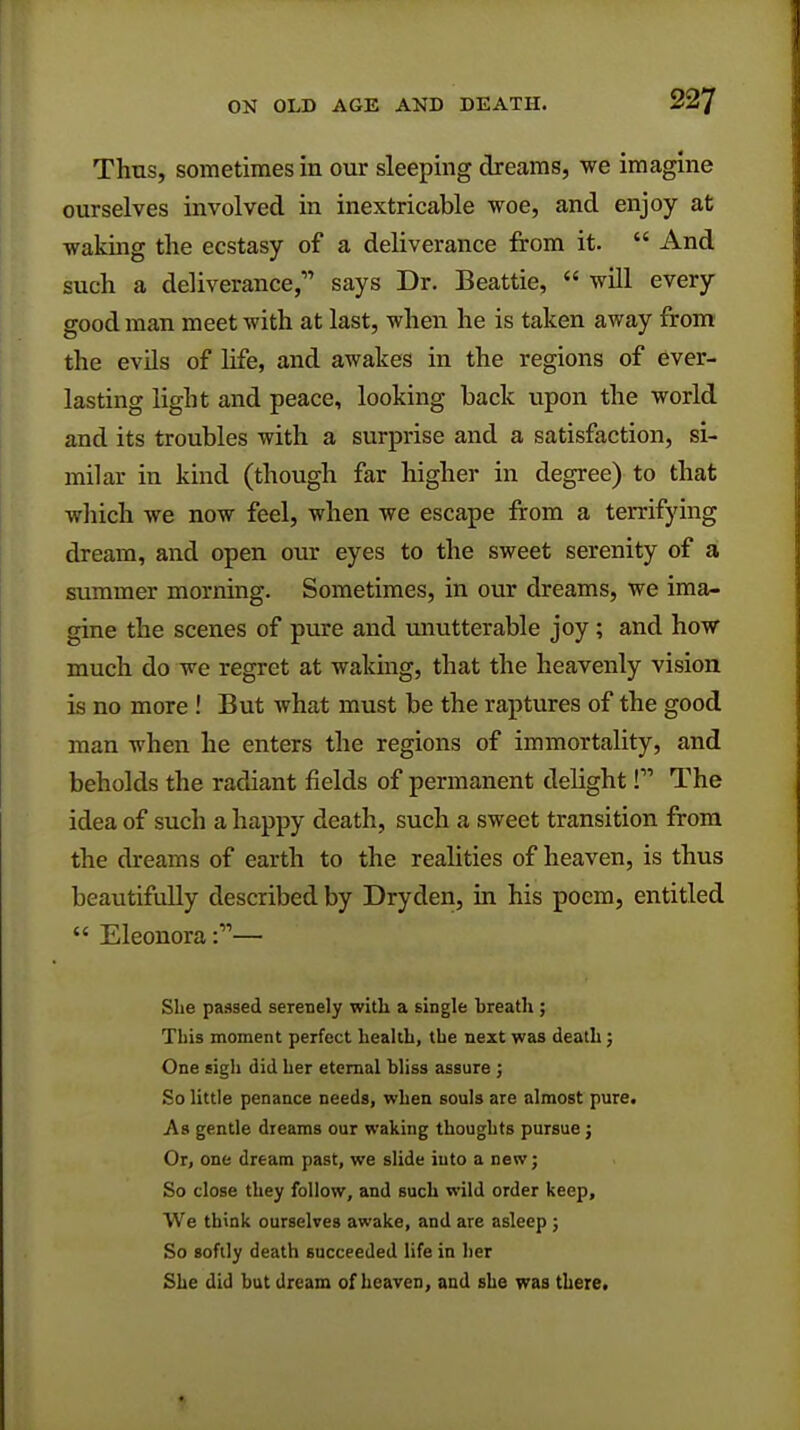 ON OLD AGE AND DEATH. 227

Thus, sometimes in our sleeping dreams, we imagine ourselves involved in inextricable woe, and enjoy at waking the ecstasy of a deliverance from it. " And such a deliverance," says Dr. Beattie, " will every good man meet with at last, when he is taken away from the evils of life, and awakes in the regions of everlasting light and peace, looking back upon the world and its troubles with a surprise and a satisfaction, similar in kind (though far higher in degree) to that which we now feel, when we escape from a terrifying dream, and open our eyes to the sweet serenity of a summer morning. Sometimes, in our dreams, we imagine the scenes of pure and unutterable joy ; and how much do we regret at waking, that the heavenly vision is no more ! But what must be the raptures of the good man when he enters the regions of immortality, and beholds the radiant fields of permanent delight !" The idea of such a happy death, such a sweet transition from the dreams of earth to the realities of heaven, is thus beautifully described by Dryden, in his poem, entitled " Eleonora :"—

She passed serenely with a single breath ;
This moment perfect health, the next was death ;
One sigh did her eternal bliss assure ;
So little penance needs, when souls are almost pure.
As gentle dreams our waking thoughts pursue ;
Or, one dream past, we slide into a new ;
So close they follow, and such wild order keep,
We think ourselves awake, and are asleep ;
So softly death succeeded life in her
She did but dream of heaven, and she was there.